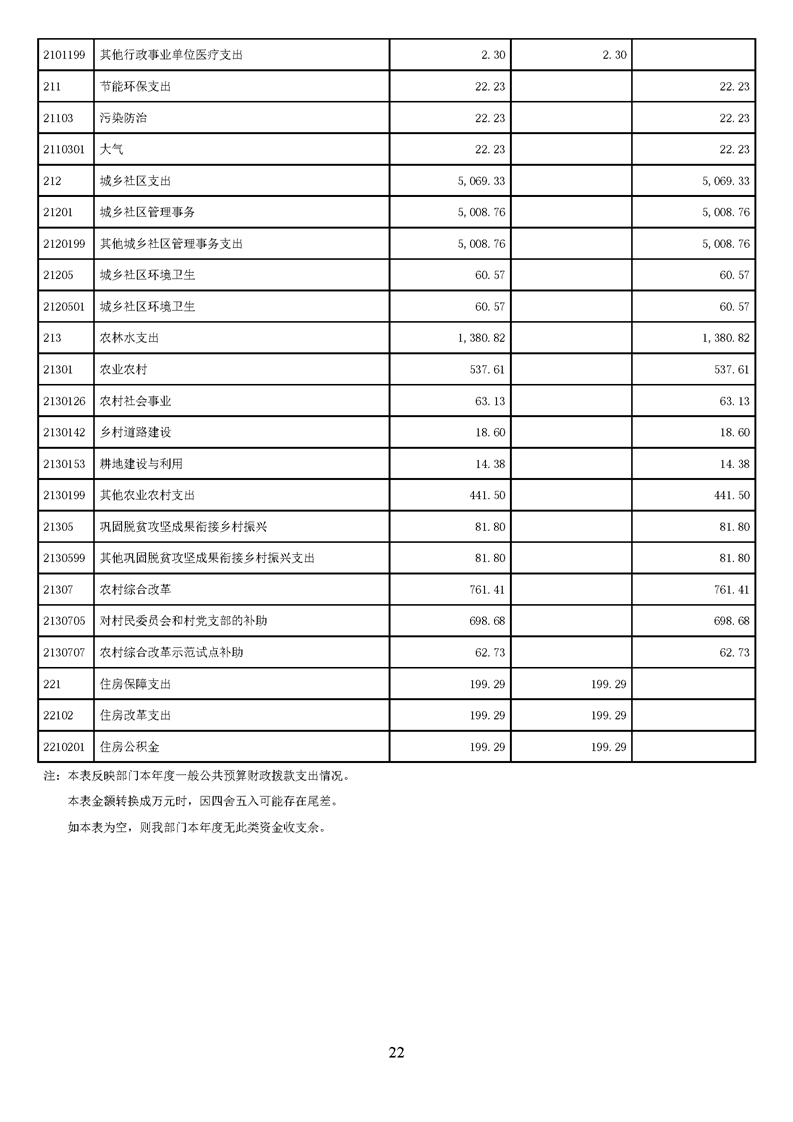 | 2101199 | 其他行政事业单位医疗支出 | 2.30 | 2.30 |  |
|---|---|---|---|---|
| 211 | 节能环保支出 | 22.23 |  | 22.23 |
| 21103 | 污染防治 | 22.23 |  | 22.23 |
| 2110301 | 大气 | 22.23 |  | 22.23 |
| 212 | 城乡社区支出 | 5,069.33 |  | 5,069.33 |
| 21201 | 城乡社区管理事务 | 5,008.76 |  | 5,008.76 |
| 2120199 | 其他城乡社区管理事务支出 | 5,008.76 |  | 5,008.76 |
| 21205 | 城乡社区环境卫生 | 60.57 |  | 60.57 |
| 2120501 | 城乡社区环境卫生 | 60.57 |  | 60.57 |
| 213 | 农林水支出 | 1,380.82 |  | 1,380.82 |
| 21301 | 农业农村 | 537.61 |  | 537.61 |
| 2130126 | 农村社会事业 | 63.13 |  | 63.13 |
| 2130142 | 乡村道路建设 | 18.60 |  | 18.60 |
| 2130153 | 耕地建设与利用 | 14.38 |  | 14.38 |
| 2130199 | 其他农业农村支出 | 441.50 |  | 441.50 |
| 21305 | 巩固脱贫攻坚成果衔接乡村振兴 | 81.80 |  | 81.80 |
| 2130599 | 其他巩固脱贫攻坚成果衔接乡村振兴支出 | 81.80 |  | 81.80 |
| 21307 | 农村综合改革 | 761.41 |  | 761.41 |
| 2130705 | 对村民委员会和村党支部的补助 | 698.68 |  | 698.68 |
| 2130707 | 农村综合改革示范试点补助 | 62.73 |  | 62.73 |
| 221 | 住房保障支出 | 199.29 | 199.29 |  |
| 22102 | 住房改革支出 | 199.29 | 199.29 |  |
| 2210201 | 住房公积金 | 199.29 | 199.29 |  |

注：本表反映部门本年度一般公共预算财政拨款支出情况。

本表金额转换成万元时，因四舍五入可能存在尾差。

如本表为空，则我部门本年度无此类资金收支余。

22